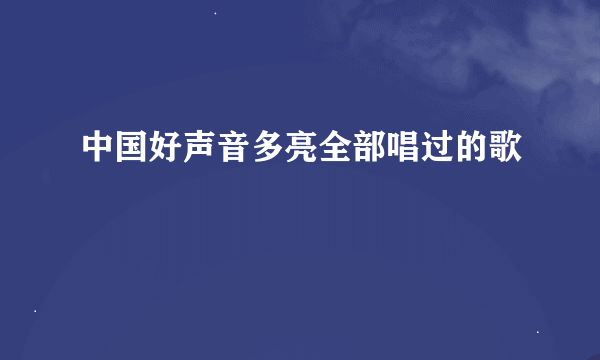 中国好声音多亮全部唱过的歌